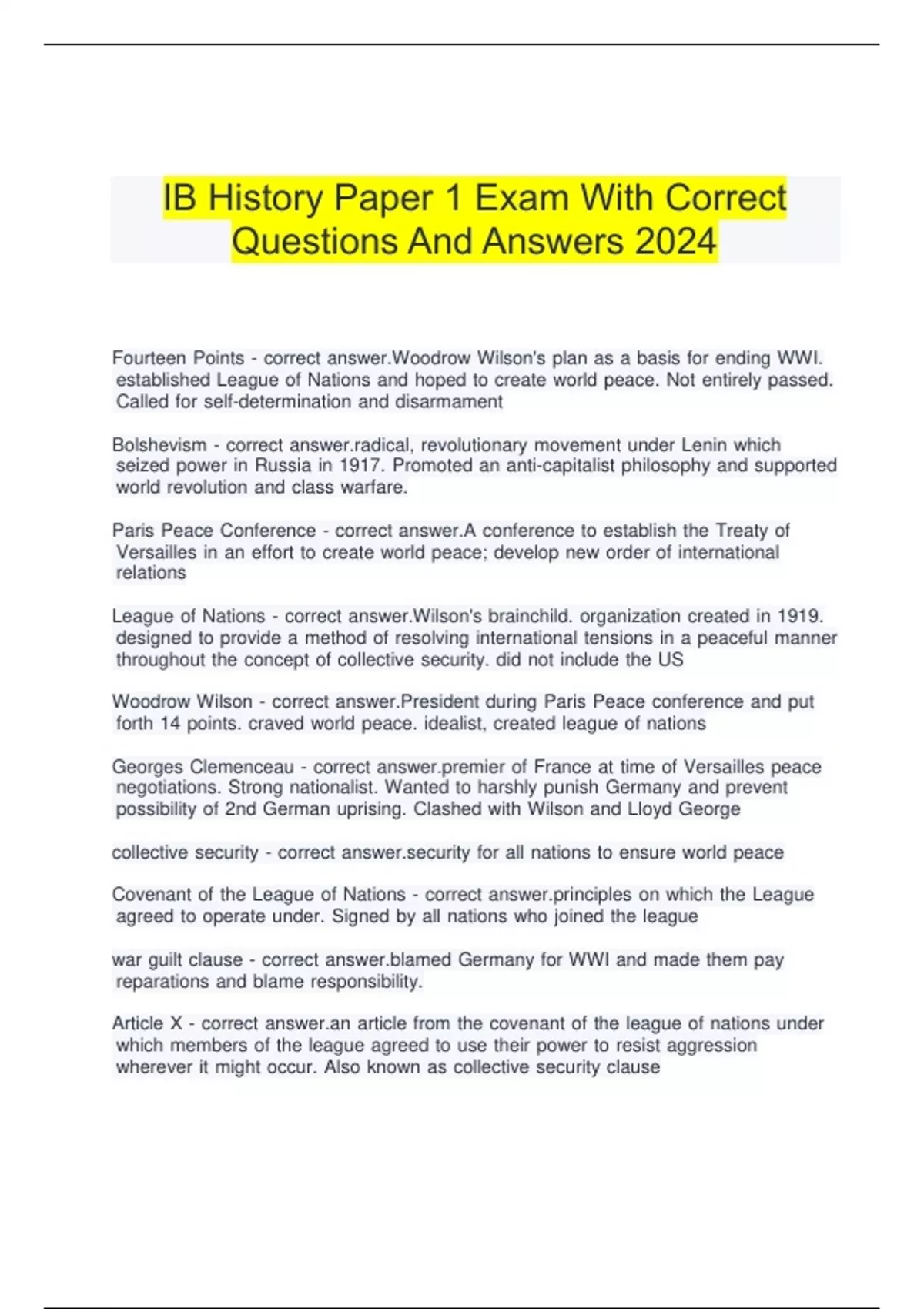 IB History Paper 1 Exam With Correct Questions And Answers 2024

Fourteen Points - correct answer.Woodrow Wilson's plan as a basis for ending WWI. established League of Nations and hoped to create world peace. Not entirely passed. Called for self-determination and disarmament

Bolshevism - correct answer.radical, revolutionary movement under Lenin which seized power in Russia in 1917. Promoted an anti-capitalist philosophy and supported world revolution and class warfare.

Paris Peace Conference - correct answer.A conference to establish the Treaty of Versailles in an effort to create world peace; develop new order of international relations

League of Nations - correct answer.Wilson's brainchild. organization created in 1919. designed to provide a method of resolving international tensions in a peaceful manner throughout the concept of collective security. did not include the US

Woodrow Wilson - correct answer.President during Paris Peace conference and put forth 14 points. craved world peace. idealist, created league of nations

Georges Clemenceau - correct answer.premier of France at time of Versailles peace negotiations. Strong nationalist. Wanted to harshly punish Germany and prevent possibility of 2nd German uprising. Clashed with Wilson and Lloyd George

collective security - correct answer.security for all nations to ensure world peace

Covenant of the League of Nations - correct answer.principles on which the League agreed to operate under. Signed by all nations who joined the league

war guilt clause - correct answer.blamed Germany for WWI and made them pay reparations and blame responsibility.

Article X - correct answer.an article from the covenant of the league of nations under which members of the league agreed to use their power to resist aggression wherever it might occur. Also known as collective security clause